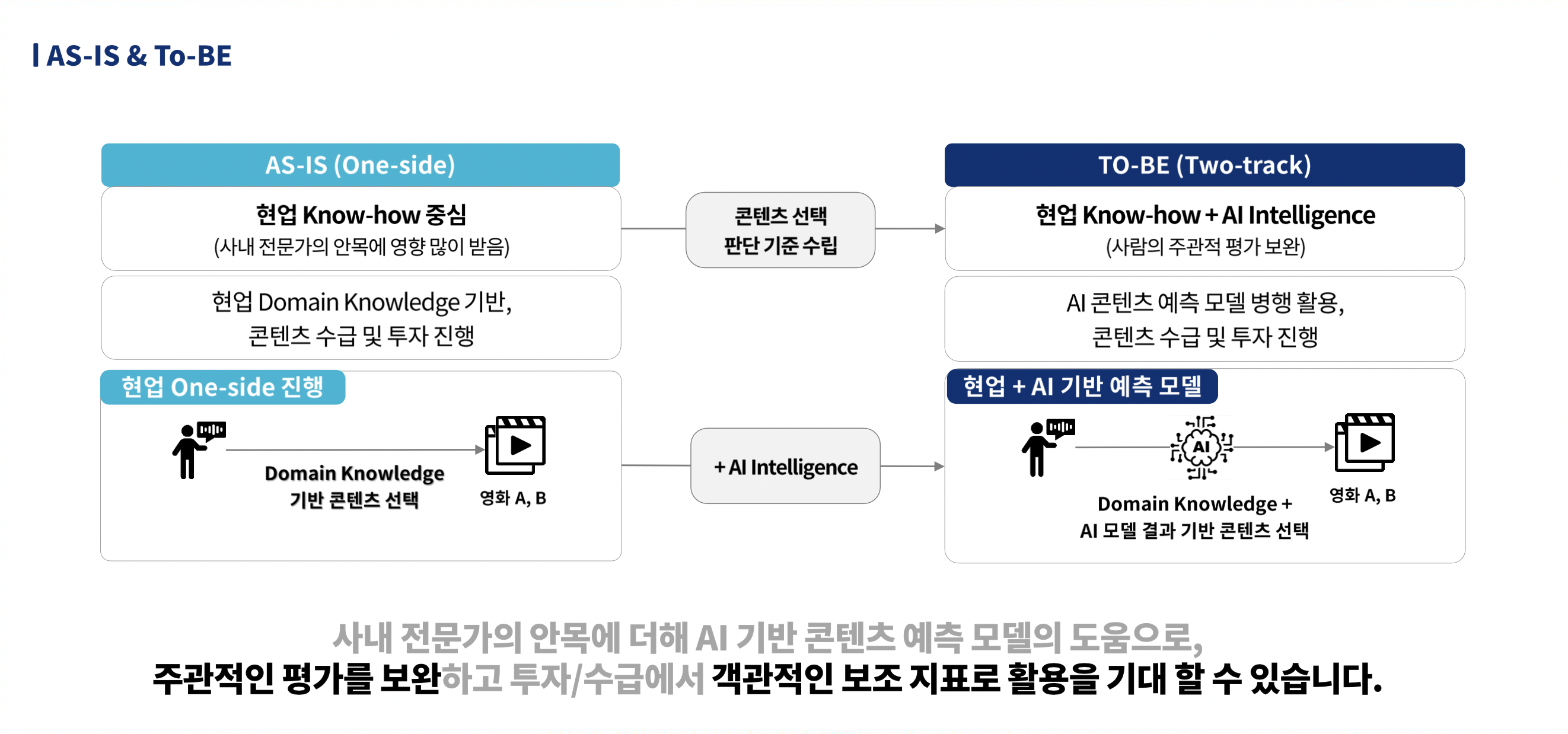 AS-IS & To-BE

AS-IS (One-side)

현업 Know-how 중심
(사내 전문가의 안목에 영향 많이 받음)

현업 Domain Knowledge 기반,
콘텐츠 수급 및 투자 진행

현업 One-side 진행

Domain Knowledge
기반 콘텐츠 선택

영화 A, B

콘텐츠 선택
판단 기준 수립

+ AI Intelligence

TO-BE (Two-track)

현업 Know-how + AI Intelligence
(사람의 주관적 평가 보완)

AI 콘텐츠 예측 모델 병행 활용,
콘텐츠 수급 및 투자 진행

현업 + AI 기반 예측 모델

AI

Domain Knowledge +
AI 모델 결과 기반 콘텐츠 선택

영화 A, B

사내 전문가의 안목에 더해 AI 기반 콘텐츠 예측 모델의 도움으로,
주관적인 평가를 보완하고 투자/수급에서 객관적인 보조 지표로 활용을 기대 할 수 있습니다.